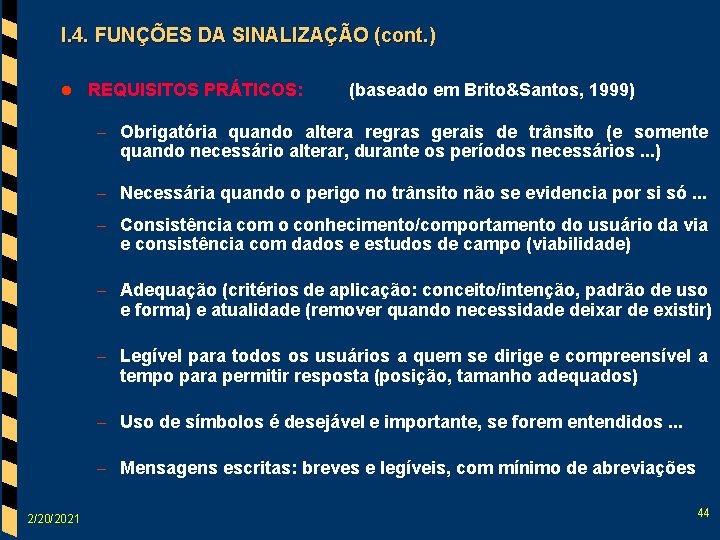 I.4. FUNÇÕES DA SINALIZAÇÃO (cont.)

• REQUISITOS PRÁTICOS: (baseado em Brito&Santos, 1999)

– Obrigatória quando altera regras gerais de trânsito (e somente quando necessário alterar, durante os períodos necessários ...)

– Necessária quando o perigo no trânsito não se evidencia por si só ...

– Consistência com o conhecimento/comportamento do usuário da via e consistência com dados e estudos de campo (viabilidade)

– Adequação (critérios de aplicação: conceito/intenção, padrão de uso e forma) e atualidade (remover quando necessidade deixar de existir)

– Legível para todos os usuários a quem se dirige e compreensível a tempo para permitir resposta (posição, tamanho adequados)

– Uso de símbolos é desejável e importante, se forem entendidos ...

– Mensagens escritas: breves e legíveis, com mínimo de abreviações

2/20/2021

44